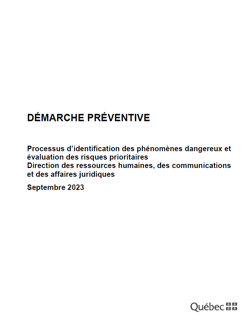 DÉMARCHE PRÉVENTIVE

Processus d'identification des phénomènes dangereux et évaluation des risques prioritaires
Direction des ressources humaines, des communications et des affaires juridiques

Septembre 2023

Québec